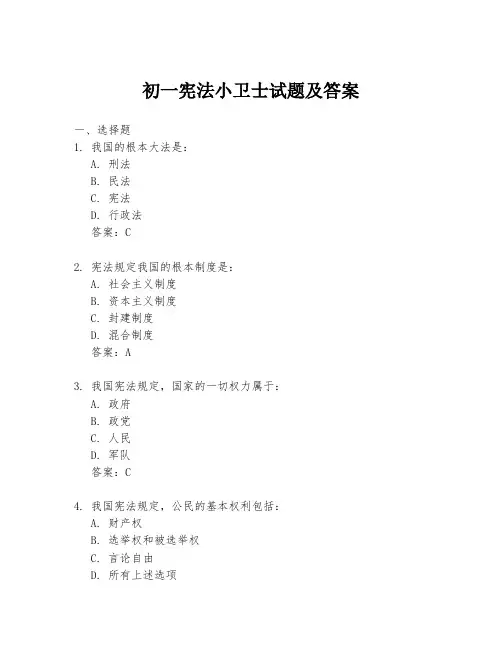 初一宪法小卫士试题及答案

一、选择题

1. 我国的根本大法是：
A. 刑法
B. 民法
C. 宪法
D. 行政法
答案：C

2. 宪法规定我国的根本制度是：
A. 社会主义制度
B. 资本主义制度
C. 封建制度
D. 混合制度
答案：A

3. 我国宪法规定，国家的一切权力属于：
A. 政府
B. 政党
C. 人民
D. 军队
答案：C

4. 我国宪法规定，公民的基本权利包括：
A. 财产权
B. 选举权和被选举权
C. 言论自由
D. 所有上述选项